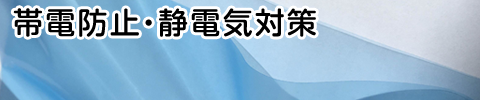 帯電防止・静電気対策